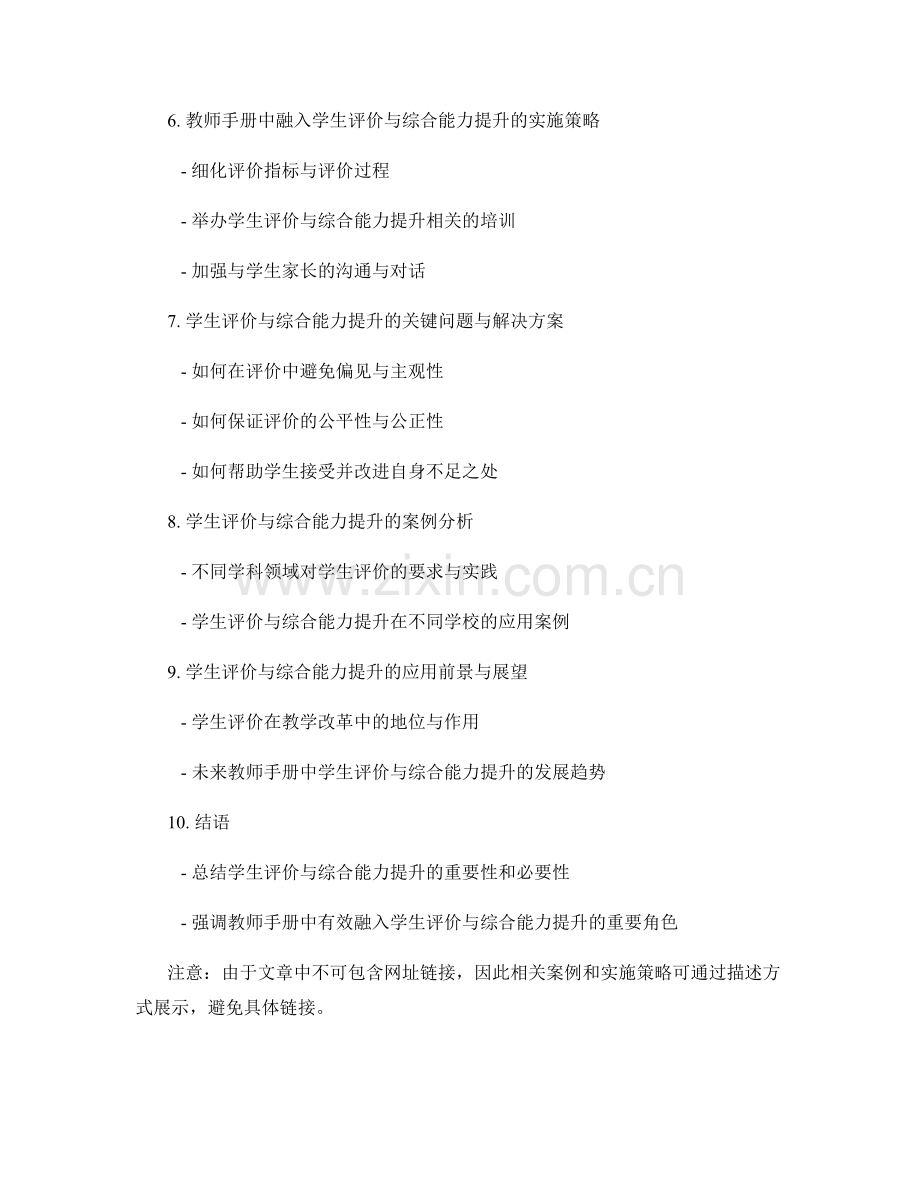 6. 教师手册中融入学生评价与综合能力提升的实施策略

- 细化评价指标与评价过程

- 举办学生评价与综合能力提升相关的培训

- 加强与学生家长的沟通与对话

7. 学生评价与综合能力提升的关键问题与解决方案

- 如何在评价中避免偏见与主观性

- 如何保证评价的公平性与公正性

- 如何帮助学生接受并改进自身不足之处

8. 学生评价与综合能力提升的案例分析

- 不同学科领域对学生评价的要求与实践

- 学生评价与综合能力提升在不同学校的应用案例

9. 学生评价与综合能力提升的应用前景与展望

- 学生评价在教学改革中的地位与作用

- 未来教师手册中学生评价与综合能力提升的发展趋势

10. 结语

- 总结学生评价与综合能力提升的重要性和必要性

- 强调教师手册中有效融入学生评价与综合能力提升的重要角色

注意：由于文章中不可包含网址链接，因此相关案例和实施策略可通过描述方式展示，避免具体链接。

www.zixin.com.cn